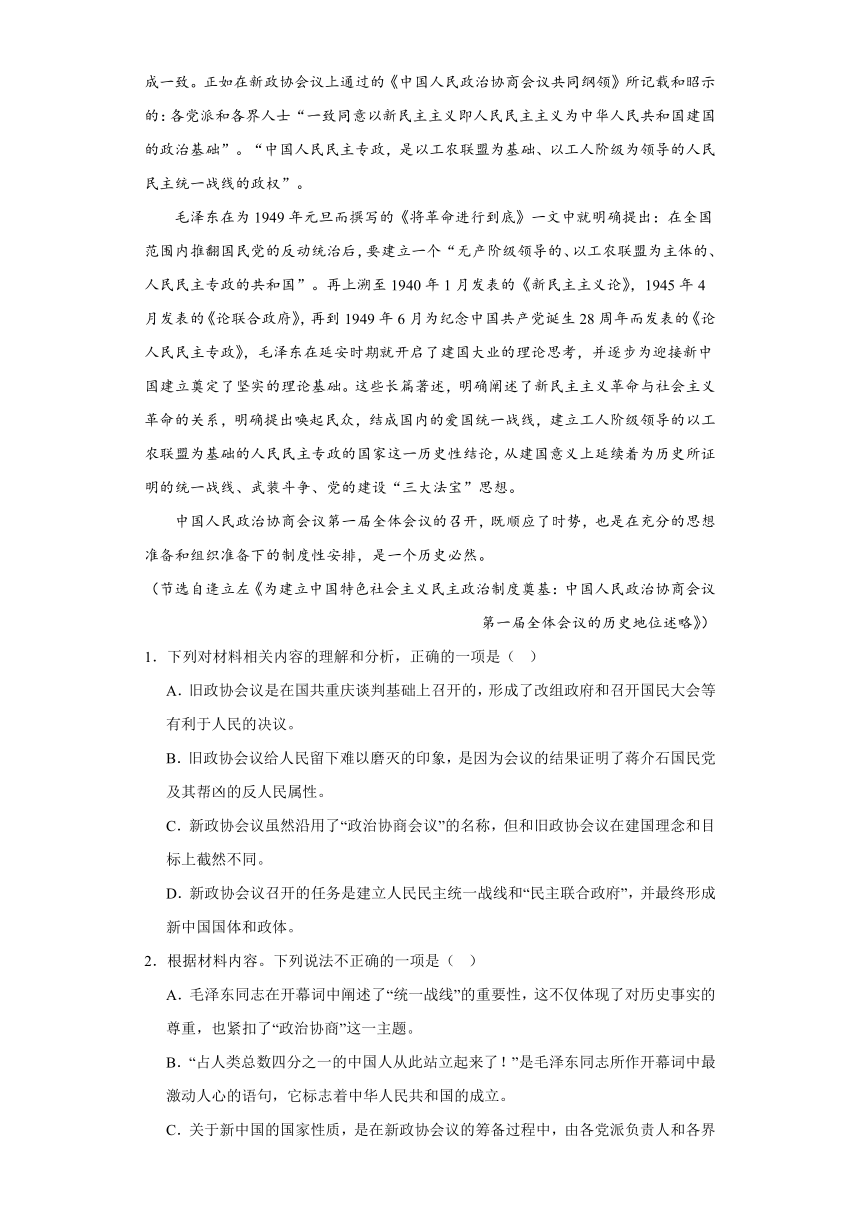 成一致。正如在新政协会议上通过的《中国人民政治协商会议共同纲领》所记载和昭示的：各党派和各界人士“一致同意以新民主主义即人民民主主义为中华人民共和国建国的政治基础”。“中国人民民主专政，是以工农联盟为基础、以工人阶级为领导的人民民主统一战线的政权”。

毛泽东在为1949年元旦而撰写的《将革命进行到底》一文中就明确提出：在全国范围内推翻国民党的反动统治后，要建立一个“无产阶级领导的、以工农联盟为主体的、人民民主专政的共和国”。再上溯至1940年1月发表的《新民主主义论》，1945年4月发表的《论联合政府》，再到1949年6月为纪念中国共产党诞生28周年而发表的《论人民民主专政》，毛泽东在延安时期就开启了建国大业的理论思考，并逐步为迎接新中国建立奠定了坚实的理论基础。这些长篇著述，明确阐述了新民主主义革命与社会主义革命的关系，明确提出唤起民众，结成国内的爱国统一战线，建立工人阶级领导的以工农联盟为基础的人民民主专政的国家这一历史性结论，从建国意义上延续着为历史所证明的统一战线、武装斗争、党的建设“三大法宝”思想。

中国人民政治协商会议第一届全体会议的召开，既顺应了时势，也是在充分的思想准备和组织准备下的制度性安排，是一个历史必然。

（节选自逄立左《为建立中国特色社会主义民主政治制度奠基：中国人民政治协商会议第一届全体会议的历史地位述略》）

1．下列对材料相关内容的理解和分析，正确的一项是（ ）

A．旧政协会议是在国共重庆谈判基础上召开的，形成了改组政府和召开国民大会等有利于人民的决议。

B．旧政协会议给人民留下难以磨灭的印象，是因为会议的结果证明了蒋介石国民党及其帮凶的反人民属性。

C．新政协会议虽然沿用了“政治协商会议”的名称，但和旧政协会议在建国理念和目标上截然不同。

D．新政协会议召开的任务是建立人民民主统一战线和“民主联合政府”，并最终形成新中国国体和政体。

2．根据材料内容。下列说法不正确的一项是（ ）

A．毛泽东同志在开幕词中阐述了“统一战线”的重要性，这不仅体现了对历史事实的尊重，也紧扣了“政治协商”这一主题。

B．“占人类总数四分之一的中国人从此站立起来了！”是毛泽东同志所作开幕词中最激动人心的语句，它标志着中华人民共和国的成立。

C．关于新中国的国家性质，是在新政协会议的筹备过程中，由各党派负责人和各界